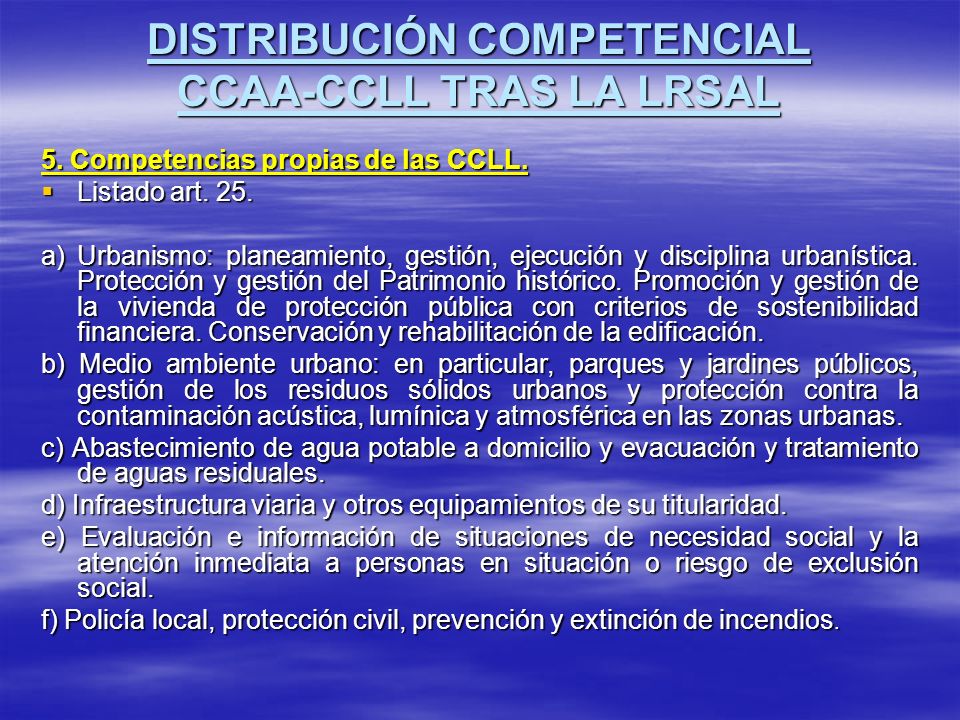 DISTRIBUCIÓN COMPETENCIAL CCAA-CCLL TRAS LA LRSAL

5. Competencias propias de las CCLL.

▪ Listado art. 25.

a) Urbanismo: planeamiento, gestión, ejecución y disciplina urbanística. Protección y gestión del Patrimonio histórico. Promoción y gestión de la vivienda de protección pública con criterios de sostenibilidad financiera. Conservación y rehabilitación de la edificación.

b) Medio ambiente urbano: en particular, parques y jardines públicos, gestión de los residuos sólidos urbanos y protección contra la contaminación acústica, lumínica y atmosférica en las zonas urbanas.

c) Abastecimiento de agua potable a domicilio y evacuación y tratamiento de aguas residuales.

d) Infraestructura viaria y otros equipamientos de su titularidad.

e) Evaluación e información de situaciones de necesidad social y la atención inmediata a personas en situación o riesgo de exclusión social.

f) Policía local, protección civil, prevención y extinción de incendios.